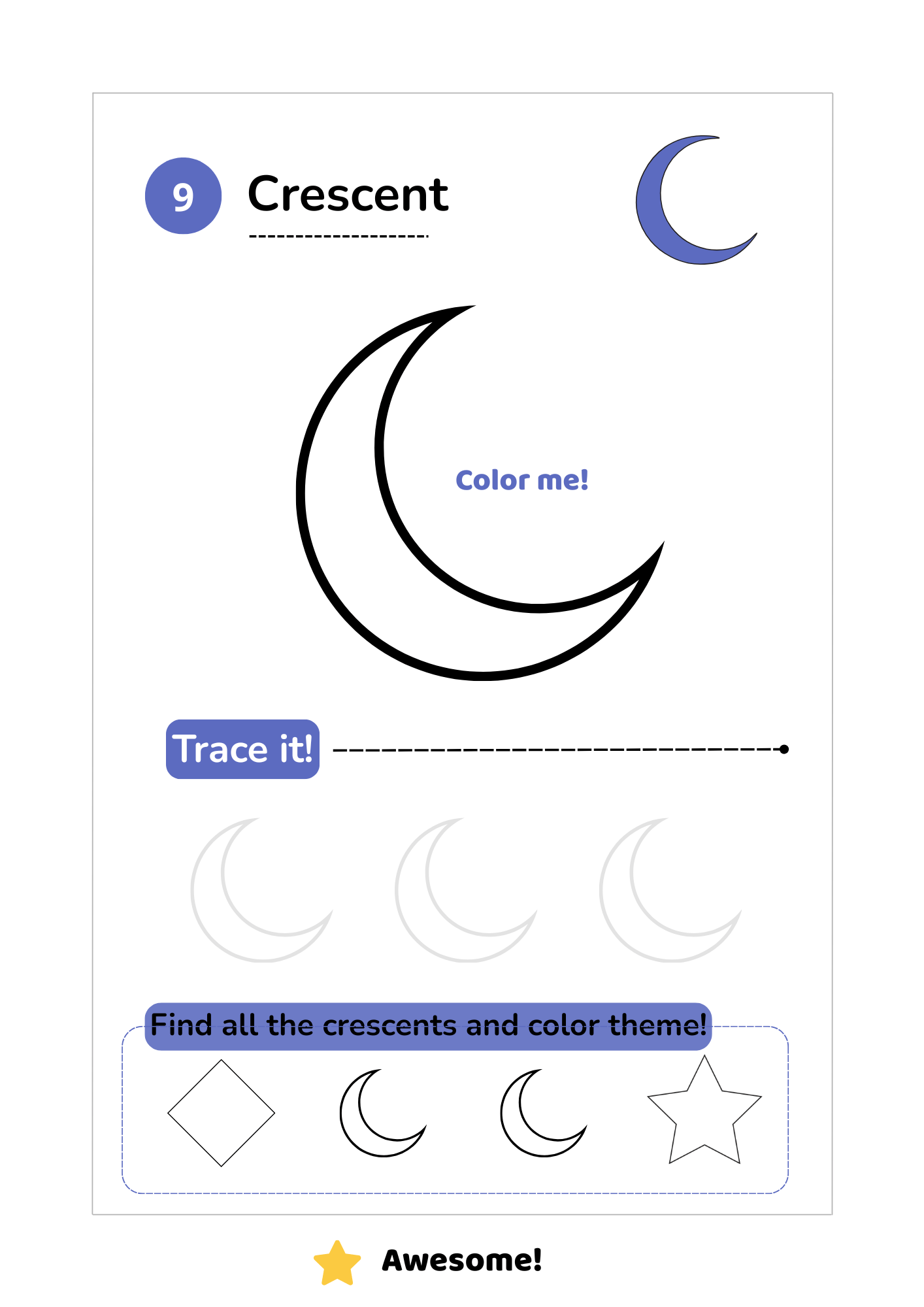 9

Crescent

Color me!

Trace it!

Find all the crescents and color theme!

Awesome!